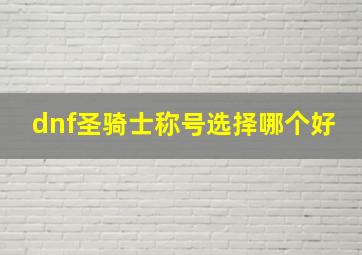 dnf圣骑士称号选择哪个好